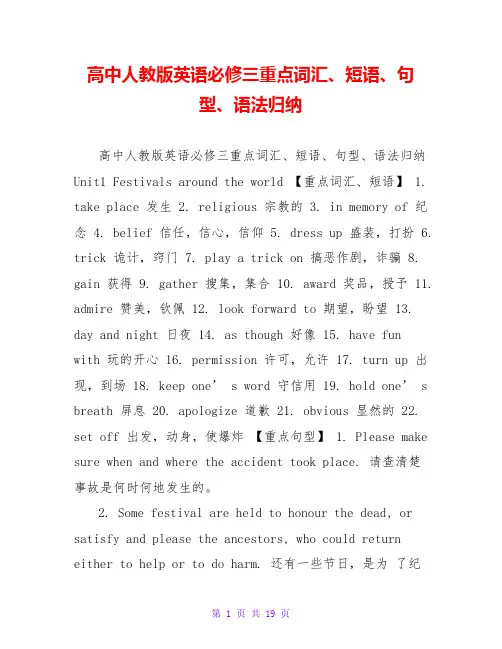 高中人教版英语必修三重点词汇、短语、句型、语法归纳

高中人教版英语必修三重点词汇、短语、句型、语法归纳 Unit1 Festivals around the world 【重点词汇、短语】 1. take place 发生 2. religious 宗教的 3. in memory of 纪念 4. belief 信任，信心，信仰 5. dress up 盛装，打扮 6. trick 诡计，窍门 7. play a trick on 搞恶作剧，诈骗 8. gain 获得 9. gather 搜集，集合 10. award 奖品，授予 11. admire 赞美，钦佩 12. look forward to 期望，盼望 13. day and night 日夜 14. as though 好像 15. have fun with 玩的开心 16. permission 许可，允许 17. turn up 出现，到场 18. keep one’ s word 守信用 19. hold one’ s breath 屏息 20. apologize 道歉 21. obvious 显然的 22. set off 出发，动身，使爆炸 【重点句型】 1. Please make sure when and where the accident took place. 请查清楚事故是何时何地发生的。

2. Some festival are held to honour the dead, or satisfy and please the ancestors, who could return either to help or to do harm. 还有一些节日，是为 了纪

第 1 页 共 19 页